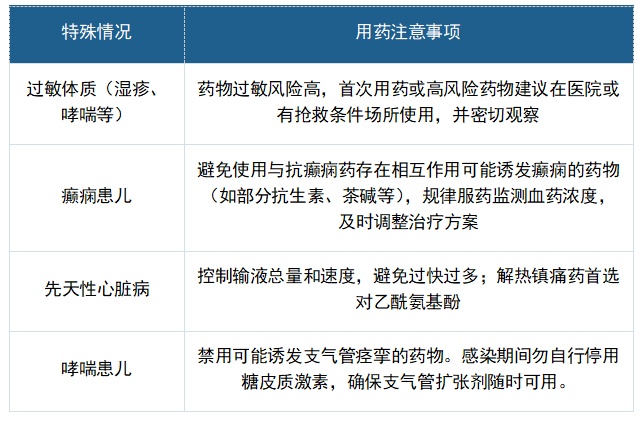 | 特殊情况 | 用药注意事项 |
|---|---|
| 过敏体质（湿疹、哮喘等） | 药物过敏风险高，首次用药或高风险药物建议在医院或有抢救条件场所使用，并密切观察 |
| 癫痫患儿 | 避免使用与抗癫痫药存在相互作用可能诱发癫痫的药物（如部分抗生素、茶碱等），规律服药监测血药浓度，及时调整治疗方案 |
| 先天性心脏病 | 控制输液总量和速度，避免过快过多；解热镇痛药首选对乙酰氨基酚 |
| 哮喘患儿 | 禁用可能诱发支气管痉挛的药物。感染期间勿自行停用糖皮质激素，确保支气管扩张剂随时可用。 |